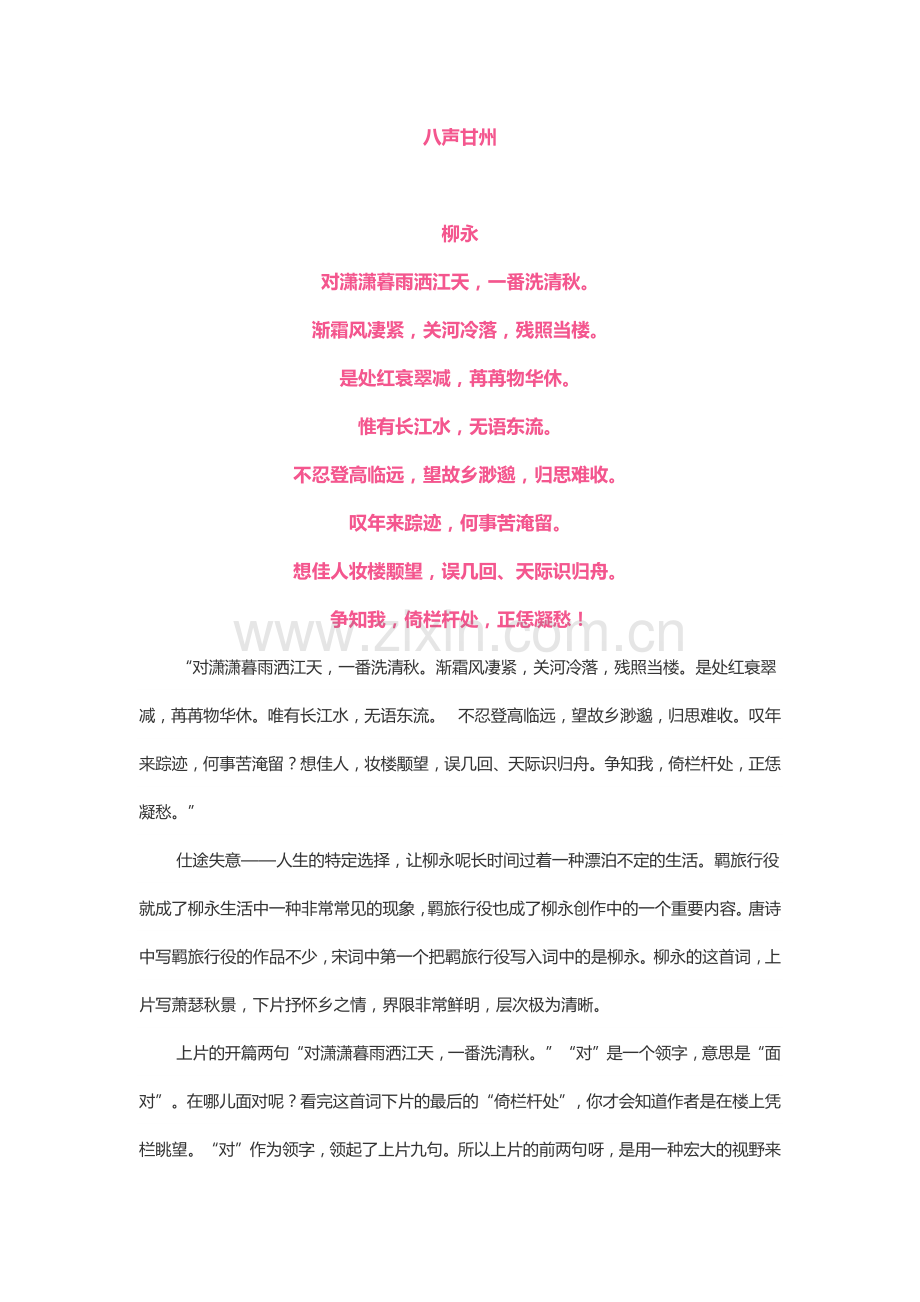 八声甘州

柳永

对潇潇暮雨洒江天，一番洗清秋。

渐霜风凄紧，关河冷落，残照当楼。

是处红衰翠减，苒苒物华休。

惟有长江水，无语东流。

不忍登高临远，望故乡渺邈，归思难收。

叹年来踪迹，何事苦淹留。

想佳人妆楼颙望，误几回、天际识归舟。

争知我，倚栏杆处，正恁凝愁！

www.zixin.com.cn

“对潇潇暮雨洒江天，一番洗清秋。渐霜风凄紧，关河冷落，残照当楼。是处红衰翠减，苒苒物华休。唯有长江水，无语东流。 不忍登高临远，望故乡渺邈，归思难收。叹年来踪迹，何事苦淹留？想佳人，妆楼颙望，误几回、天际识归舟。争知我，倚栏杆处，正恁凝愁。”

仕途失意——人生的特定选择，让柳永呢长时间过着一种漂泊不定的生活。羁旅行役就成了柳永生活中一种非常常见的现象，羁旅行役也成了柳永创作中的一个重要内容。唐诗中写羁旅行役的作品不少，宋词中第一个把羁旅行役写入词中的是柳永。柳永的这首词，上片写萧瑟秋景，下片抒怀乡之情，界限非常鲜明，层次极为清晰。

上片的开篇两句“对潇潇暮雨洒江天，一番洗清秋。”“对”是一个领字，意思是“面对”。在哪儿面对呢？看完这首词下片的最后的“倚栏杆处”，你才会知道作者是在楼上凭栏眺望。“对”作为领字，领起了上片九句。所以上片的前两句呀，是用一种宏大的视野来